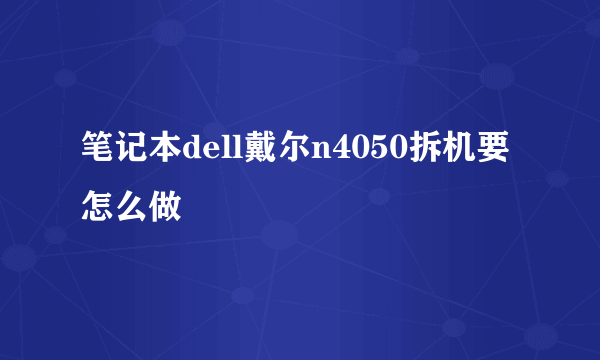 笔记本dell戴尔n4050拆机要怎么做